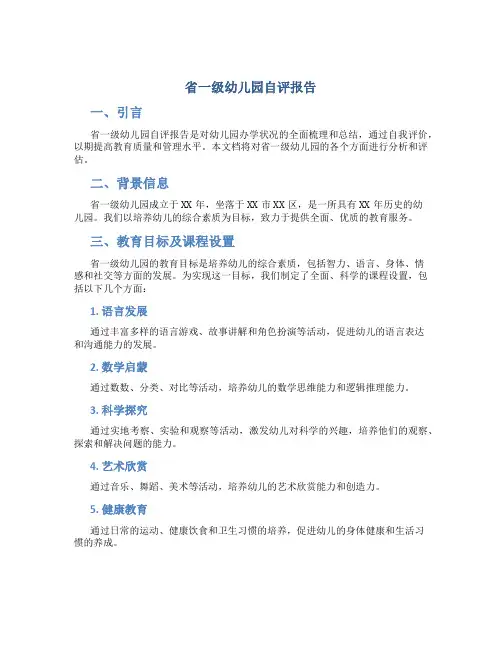 省一级幼儿园自评报告

一、引言

省一级幼儿园自评报告是对幼儿园办学状况的全面梳理和总结，通过自我评价，以期提高教育质量和管理水平。本文档将对省一级幼儿园的各个方面进行分析和评估。

二、背景信息

省一级幼儿园成立于XX年，坐落于XX市XX区，是一所具有XX年历史的幼儿园。我们以培养幼儿的综合素质为目标，致力于提供全面、优质的教育服务。

三、教育目标及课程设置

省一级幼儿园的教育目标是培养幼儿的综合素质，包括智力、语言、身体、情感和社交等方面的发展。为实现这一目标，我们制定了全面、科学的课程设置，包括以下几个方面：

1. 语言发展

通过丰富多样的语言游戏、故事讲解和角色扮演等活动，促进幼儿的语言表达和沟通能力的发展。

2. 数学启蒙

通过数数、分类、对比等活动，培养幼儿的数学思维能力和逻辑推理能力。

3. 科学探究

通过实地考察、实验和观察等活动，激发幼儿对科学的兴趣，培养他们的观察、探索和解决问题的能力。

4. 艺术欣赏

通过音乐、舞蹈、美术等活动，培养幼儿的艺术欣赏能力和创造力。

5. 健康教育

通过日常的运动、健康饮食和卫生习惯的培养，促进幼儿的身体健康和生活习惯的养成。